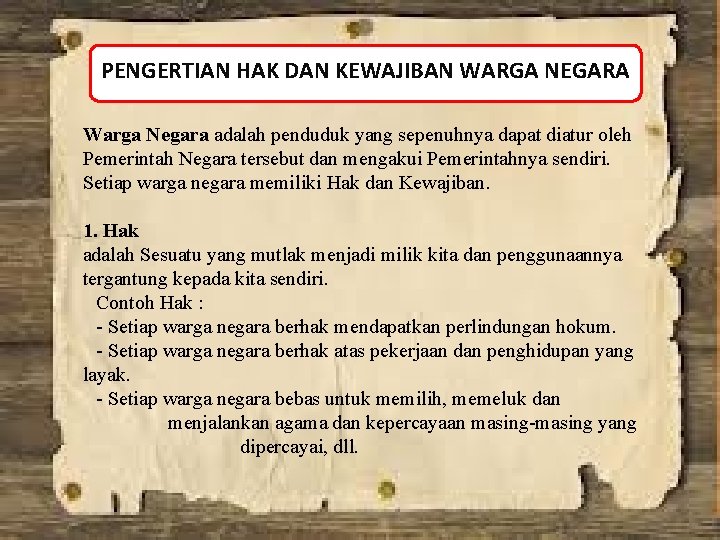 PENGERTIAN HAK DAN KEWAJIBAN WARGA NEGARA

Warga Negara adalah penduduk yang sepenuhnya dapat diatur oleh Pemerintah Negara tersebut dan mengakui Pemerintahnya sendiri. Setiap warga negara memiliki Hak dan Kewajiban.

1. Hak
adalah Sesuatu yang mutlak menjadi milik kita dan penggunaannya tergantung kepada kita sendiri.
Contoh Hak :
- Setiap warga negara berhak mendapatkan perlindungan hokum.
- Setiap warga negara berhak atas pekerjaan dan penghidupan yang layak.
- Setiap warga negara bebas untuk memilih, memeluk dan menjalankan agama dan kepercayaan masing-masing yang dipercayai, dll.